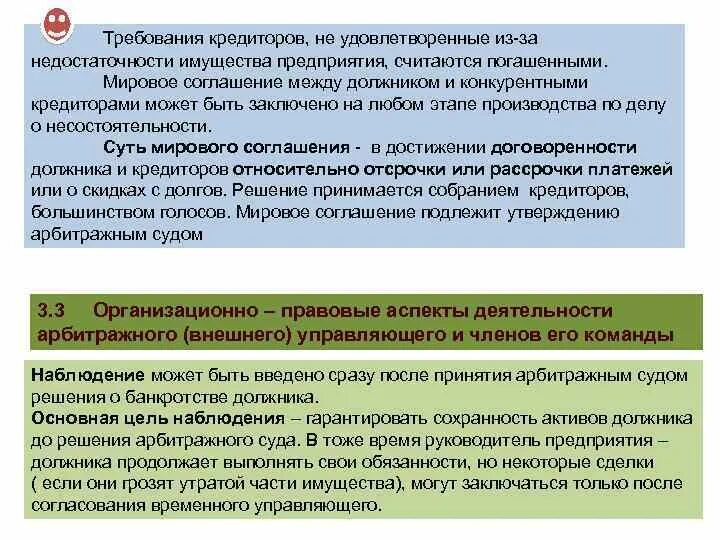 Требования кредиторов, не удовлетворенные из-за недостаточности имущества предприятия, считаются погашенными.

Мировое соглашение между должником и конкурентными кредиторами может быть заключено на любом этапе производства по делу о несостоятельности.

Суть мирового соглашения - в достижении договоренности должника и кредиторов относительно отсрочки или рассрочки платежей или о скидках с долгов. Решение принимается собранием кредиторов, большинством голосов. Мировое соглашение подлежит утверждению арбитражным судом

3.3 Организационно – правовые аспекты деятельности арбитражного (внешнего) управляющего и членов его команды

Наблюдение может быть введено сразу после принятия арбитражным судом решения о банкротстве должника.
Основная цель наблюдения – гарантировать сохранность активов должника до решения арбитражного суда. В тоже время руководитель предприятия – должника продолжает выполнять свои обязанности, но некоторые сделки ( если они грозят утратой части имущества), могут заключаться только после согласования временного управляющего.